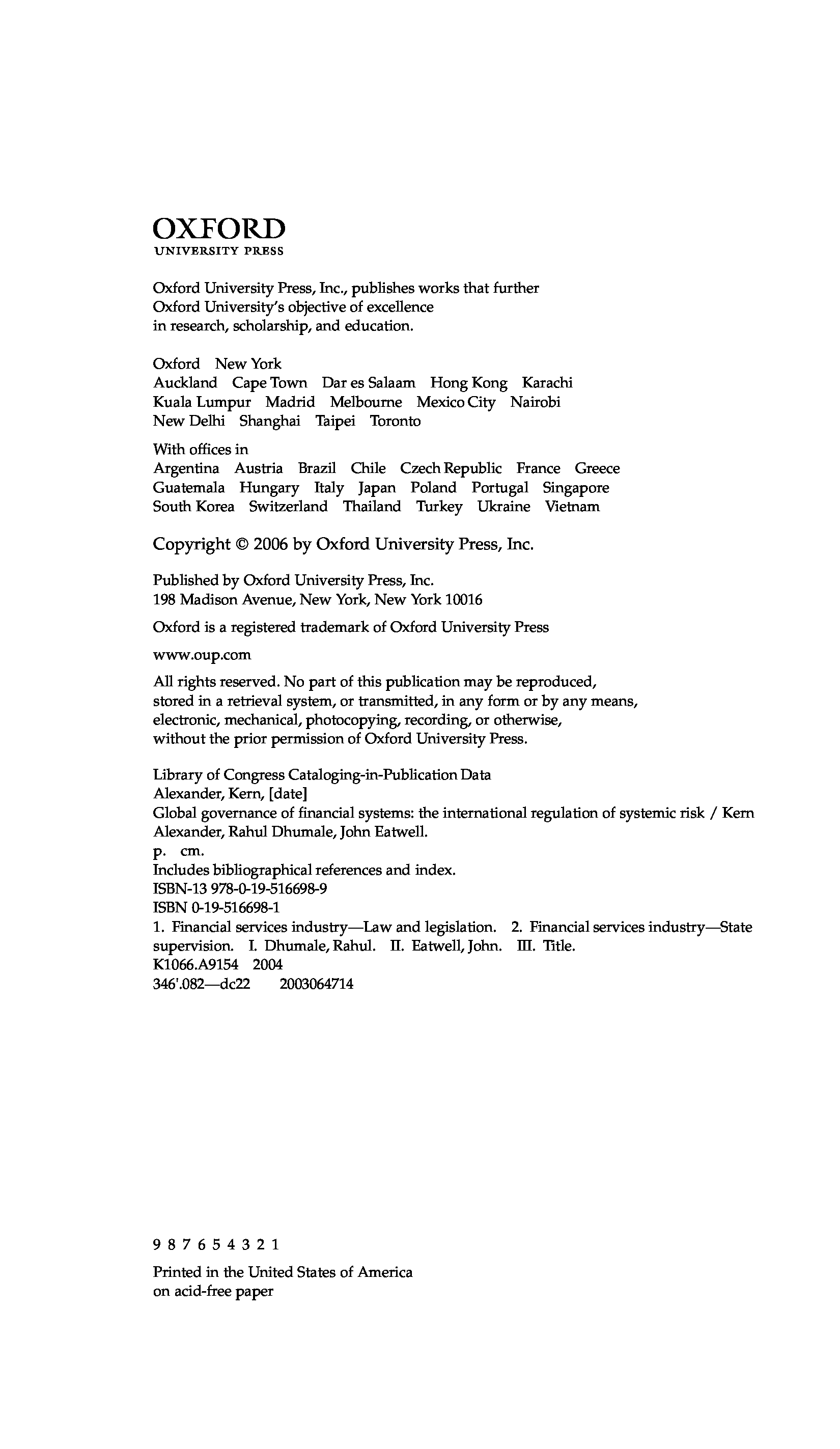 OXFORD
UNIVERSITY PRESS

Oxford University Press, Inc., publishes works that further Oxford University's objective of excellence in research, scholarship, and education.

Oxford New York
Auckland Cape Town Dar es Salaam Hong Kong Karachi
Kuala Lumpur Madrid Melbourne Mexico City Nairobi
New Delhi Shanghai Taipei Toronto

With offices in
Argentina Austria Brazil Chile Czech Republic France Greece
Guatemala Hungary Italy Japan Poland Portugal Singapore
South Korea Switzerland Thailand Turkey Ukraine Vietnam

Copyright © 2006 by Oxford University Press, Inc.

Published by Oxford University Press, Inc.
198 Madison Avenue, New York, New York 10016

Oxford is a registered trademark of Oxford University Press

www.oup.com

All rights reserved. No part of this publication may be reproduced, stored in a retrieval system, or transmitted, in any form or by any means, electronic, mechanical, photocopying, recording, or otherwise, without the prior permission of Oxford University Press.

Library of Congress Cataloging-in-Publication Data
Alexander, Kern, [date]
Global governance of financial systems: the international regulation of systemic risk / Kern Alexander, Rahul Dhumale, John Eatwell.
p. cm.
Includes bibliographical references and index.
ISBN-13 978-0-19-516698-9
ISBN 0-19-516698-1
1. Financial services industry—Law and legislation. 2. Financial services industry—State supervision. I. Dhumale, Rahul. II. Eatwell, John. III. Title.
K1066.A9154 2004
346'.082—dc22 2003064714

9 8 7 6 5 4 3 2 1

Printed in the United States of America
on acid-free paper